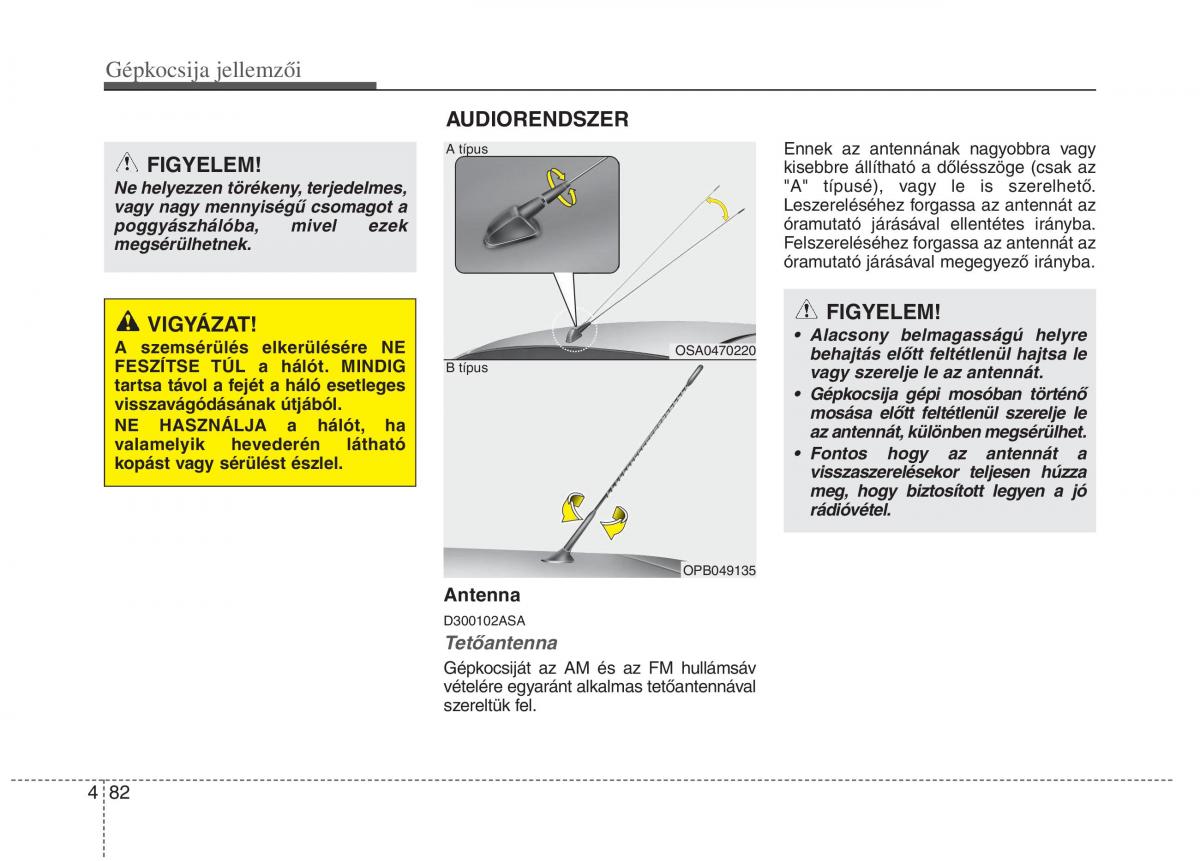 Gépkocsija jellemzői

FIGYELEM!
Ne helyezzen törékeny, terjedelmes, vagy nagy mennyiségű csomagot a poggyászhálóba, mivel ezek megsérülhetnek.

VIGYÁZAT!
A szemsérülés elkerülésére NE FESZÍTSE TÚL a hálót. MINDIG tartsa távol a fejét a háló esetleges visszavágódásának útjából.
NE HASZNÁLJA a hálót, ha valamelyik hevederén látható kopást vagy sérülést észlel.

AUDIORENDSZER

A típus

OSA0470220

B típus

OPB049135

Antenna
D300102ASA
Tetőantenna
Gépkocsiját az AM és az FM hullámsáv vételére egyaránt alkalmas tetőantennával szereltük fel.

Ennek az antennának nagyobbra vagy kisebbre állítható a dőlésszöge (csak az "A" típusé), vagy le is szerelhető. Leszereléséhez forgassa az antennát az óramutató járásával ellentétes irányba. Felszereléséhez forgassa az antennát az óramutató járásával megegyező irányba.

FIGYELEM!
• Alacsony belmagasságú helyre behajtás előtt feltétlenül hajtsa le vagy szerelje le az antennát.
• Gépkocsija gépi mosóban történő mosása előtt feltétlenül szerelje le az antennát, különben megsérülhet.
• Fontos hogy az antennát a visszaszerelésekor teljesen húzza meg, hogy biztosított legyen a jó rádióvétel.

4 82